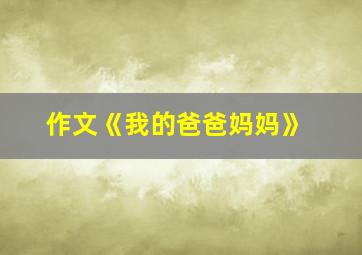 作文《我的爸爸妈妈》